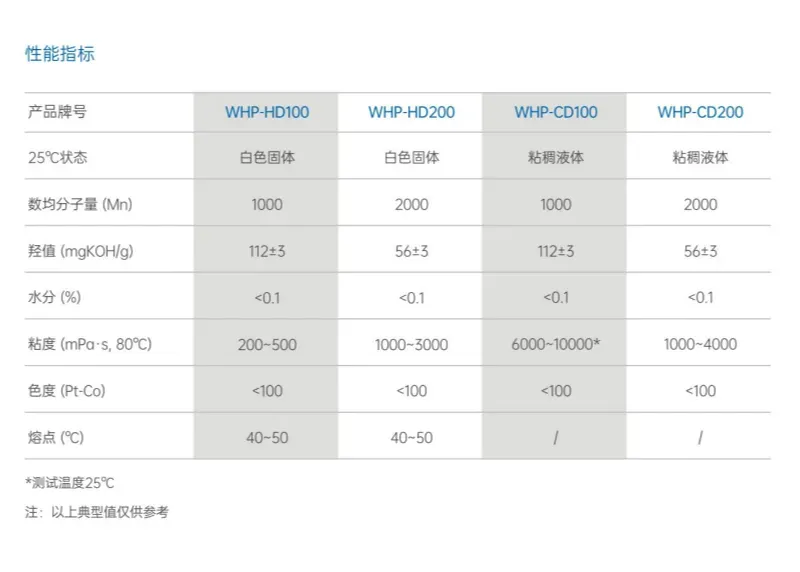 性能指标

| 产品牌号 | WHP-HD100 | WHP-HD200 | WHP-CD100 | WHP-CD200 |
|---|---|---|---|---|
| 25℃状态 | 白色固体 | 白色固体 | 粘稠液体 | 粘稠液体 |
| 数均分子量 (Mn) | 1000 | 2000 | 1000 | 2000 |
| 羟值 (mgKOH/g) | 112±3 | 56±3 | 112±3 | 56±3 |
| 水分 (%) | <0.1 | <0.1 | <0.1 | <0.1 |
| 粘度 (mPa·s, 80℃) | 200~500 | 1000~3000 | 6000~10000* | 1000~4000 |
| 色度 (Pt-Co) | <100 | <100 | <100 | <100 |
| 熔点 (℃) | 40~50 | 40~50 | / | / |

*测试温度25℃

注：以上典型值仅供参考